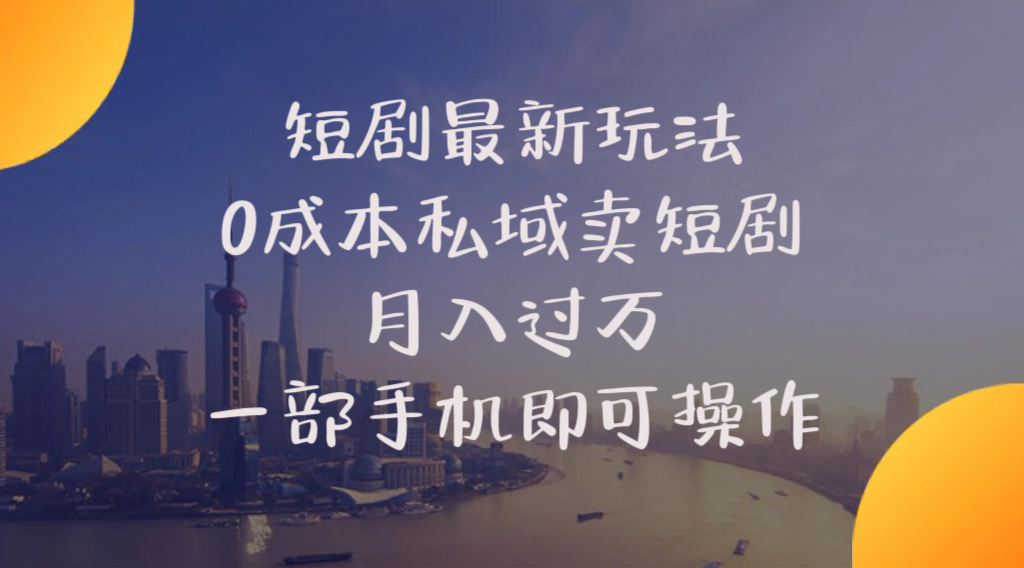 短剧最新玩法
0成本私域卖短剧
月入过万
一部手机即可操作